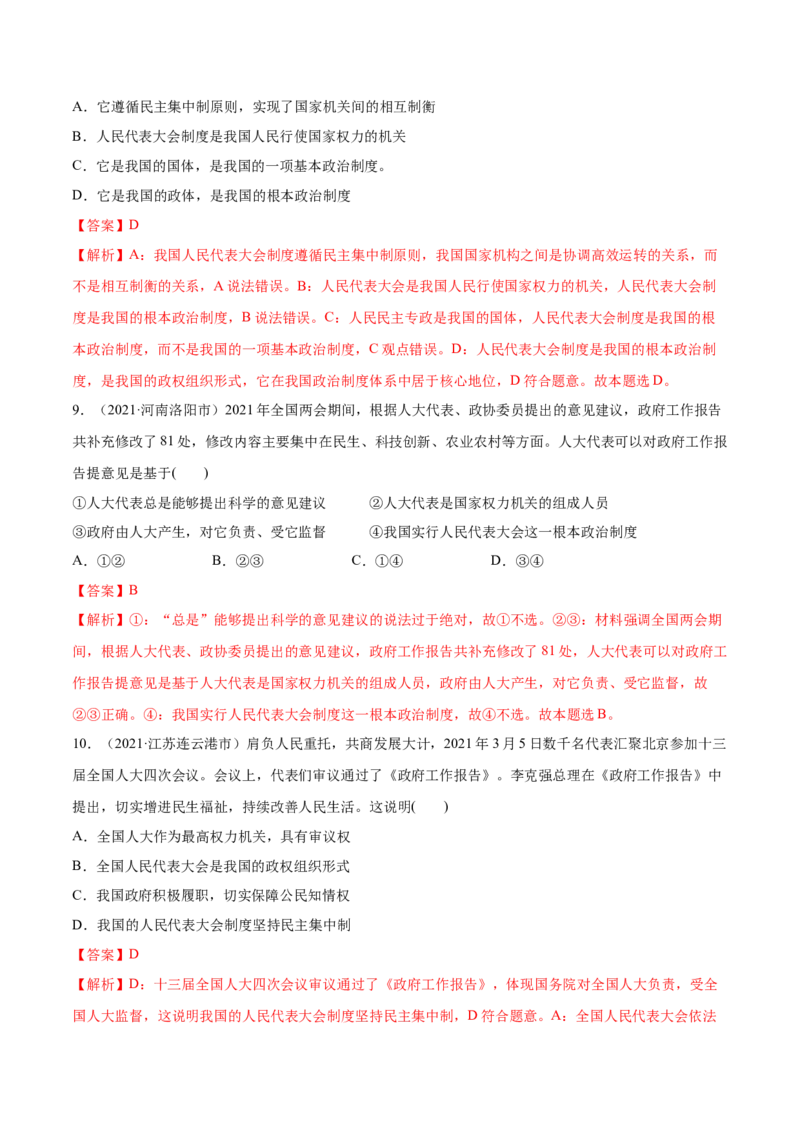 A．它遵循民主集中制原则，实现了国家机关间的相互制衡

B．人民代表大会制度是我国人民行使国家权力的机关

C．它是我国的国体，是我国的一项基本政治制度。

D．它是我国的政体，是我国的根本政治制度

【答案】D

【解析】A：我国人民代表大会制度遵循民主集中制原则，我国国家机构之间是协调高效运转的关系，而不是相互制衡的关系，A说法错误。B：人民代表大会是我国人民行使国家权力的机关，人民代表大会制度是我国的根本政治制度，B说法错误。C：人民民主专政是我国的国体，人民代表大会制度是我国的根本政治制度，而不是我国的一项基本政治制度，C观点错误。D：人民代表大会制度是我国的根本政治制度，是我国的政权组织形式，它在我国政治制度体系中居于核心地位，D符合题意。故本题选D。

9．（2021·河南洛阳市）2021年全国两会期间，根据人大代表、政协委员提出的意见建议，政府工作报告共补充修改了81处，修改内容主要集中在民生、科技创新、农业农村等方面。人大代表可以对政府工作报告提意见是基于(　　)

①人大代表总是能够提出科学的意见建议　②人大代表是国家权力机关的组成人员

③政府由人大产生，对它负责、受它监督　④我国实行人民代表大会这一根本政治制度

A．①②　B．②③　C．①④　D．③④

【答案】B

【解析】①：“总是”能够提出科学的意见建议的说法过于绝对，故①不选。②③：材料强调全国两会期间，根据人大代表、政协委员提出的意见建议，政府工作报告共补充修改了81处，人大代表可以对政府工作报告提意见是基于人大代表是国家权力机关的组成人员，政府由人大产生，对它负责、受它监督，故②③正确。④：我国实行人民代表大会制度这一根本政治制度，故④不选。故本题选B。

10．（2021·江苏连云港市）肩负人民重托，共商发展大计，2021年3月5日数千名代表汇聚北京参加十三届全国人大四次会议。会议上，代表们审议通过了《政府工作报告》。李克强总理在《政府工作报告》中提出，切实增进民生福祉，持续改善人民生活。这说明(　　)

A．全国人大作为最高权力机关，具有审议权

B．全国人民代表大会是我国的政权组织形式

C．我国政府积极履职，切实保障公民知情权

D．我国的人民代表大会制度坚持民主集中制

【答案】D

【解析】D：十三届全国人大四次会议审议通过了《政府工作报告》，体现国务院对全国人大负责，受全国人大监督，这说明我国的人民代表大会制度坚持民主集中制，D符合题意。A：全国人民代表大会依法